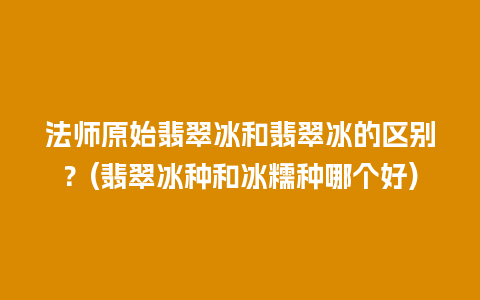 法师原始翡翠冰和翡翠冰的区别？(翡翠冰种和冰糯种哪个好)